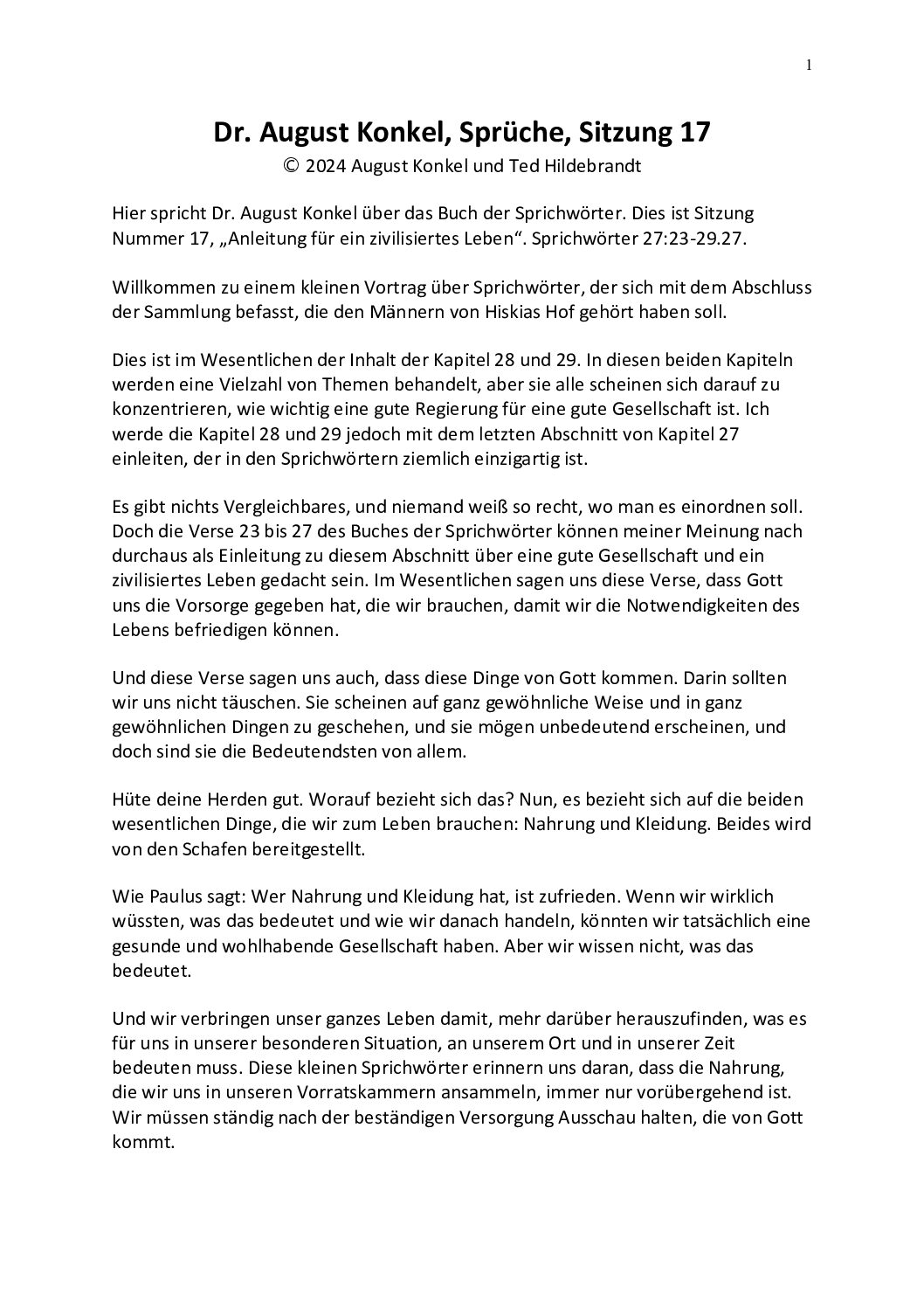 1

Dr. August Konkel, Sprüche, Sitzung 17

© 2024 August Konkel und Ted Hildebrandt

Hier spricht Dr. August Konkel über das Buch der Sprichwörter. Dies ist Sitzung Nummer 17, „Anleitung für ein zivilisiertes Leben“. Sprichwörter 27:23-29.27.

Willkommen zu einem kleinen Vortrag über Sprichwörter, der sich mit dem Abschluss der Sammlung befasst, die den Männern von Hiskias Hof gehört haben soll.

Dies ist im Wesentlichen der Inhalt der Kapitel 28 und 29. In diesen beiden Kapiteln werden eine Vielzahl von Themen behandelt, aber sie alle scheinen sich darauf zu konzentrieren, wie wichtig eine gute Regierung für eine gute Gesellschaft ist. Ich werde die Kapitel 28 und 29 jedoch mit dem letzten Abschnitt von Kapitel 27 einleiten, der in den Sprichwörtern ziemlich einzigartig ist.

Es gibt nichts Vergleichbares, und niemand weiß so recht, wo man es einordnen soll. Doch die Verse 23 bis 27 des Buches der Sprichwörter können meiner Meinung nach durchaus als Einleitung zu diesem Abschnitt über eine gute Gesellschaft und ein zivilisiertes Leben gedacht sein. Im Wesentlichen sagen uns diese Verse, dass Gott uns die Vorsorge gegeben hat, die wir brauchen, damit wir die Notwendigkeiten des Lebens befriedigen können.

Und diese Verse sagen uns auch, dass diese Dinge von Gott kommen. Darin sollten wir uns nicht täuschen. Sie scheinen auf ganz gewöhnliche Weise und in ganz gewöhnlichen Dingen zu geschehen, und sie mögen unbedeutend erscheinen, und doch sind sie die Bedeutendsten von allem.

Hüte deine Herden gut. Worauf bezieht sich das? Nun, es bezieht sich auf die beiden wesentlichen Dinge, die wir zum Leben brauchen: Nahrung und Kleidung. Beides wird von den Schafen bereitgestellt.

Wie Paulus sagt: Wer Nahrung und Kleidung hat, ist zufrieden. Wenn wir wirklich wüssten, was das bedeutet und wie wir danach handeln, könnten wir tatsächlich eine gesunde und wohlhabende Gesellschaft haben. Aber wir wissen nicht, was das bedeutet.

Und wir verbringen unser ganzes Leben damit, mehr darüber herauszufinden, was es für uns in unserer besonderen Situation, an unserem Ort und in unserer Zeit bedeuten muss. Diese kleinen Sprichwörter erinnern uns daran, dass die Nahrung, die wir uns in unseren Vorratskammern ansammeln, immer nur vorübergehend ist. Wir müssen ständig nach der beständigen Versorgung Ausschau halten, die von Gott kommt.